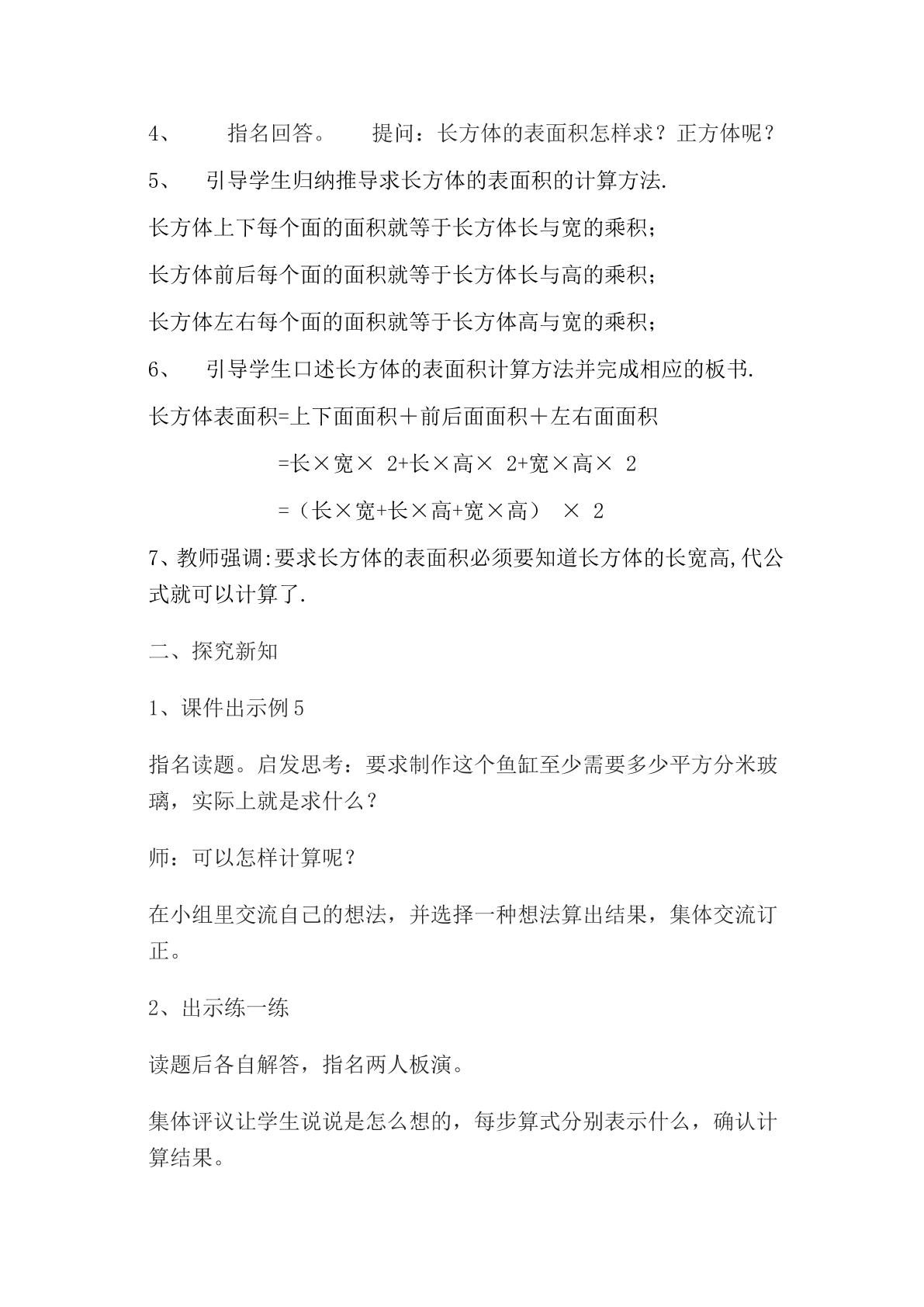 4、 指名回答。 提问：长方体的表面积怎样求？正方体呢？

5、 引导学生归纳推导求长方体的表面积的计算方法.

长方体上下每个面的面积就等于长方体长与宽的乘积；

长方体前后每个面的面积就等于长方体长与高的乘积；

长方体左右每个面的面积就等于长方体高与宽的乘积；

6、 引导学生口述长方体的表面积计算方法并完成相应的板书.

长方体表面积=上下面面积＋前后面面积＋左右面面积

=长×宽×2+长×高×2+宽×高×2

=（长×宽+长×高+宽×高）×2

7、教师强调:要求长方体的表面积必须要知道长方体的长宽高,代公式就可以计算了.

二、探究新知

1、课件出示例5

指名读题。启发思考：要求制作这个鱼缸至少需要多少平方分米玻璃，实际上就是求什么？

师：可以怎样计算呢？

在小组里交流自己的想法，并选择一种想法算出结果，集体交流订正。

2、出示练一练

读题后各自解答，指名两人板演。

集体评议让学生说说是怎么想的，每步算式分别表示什么，确认计算结果。